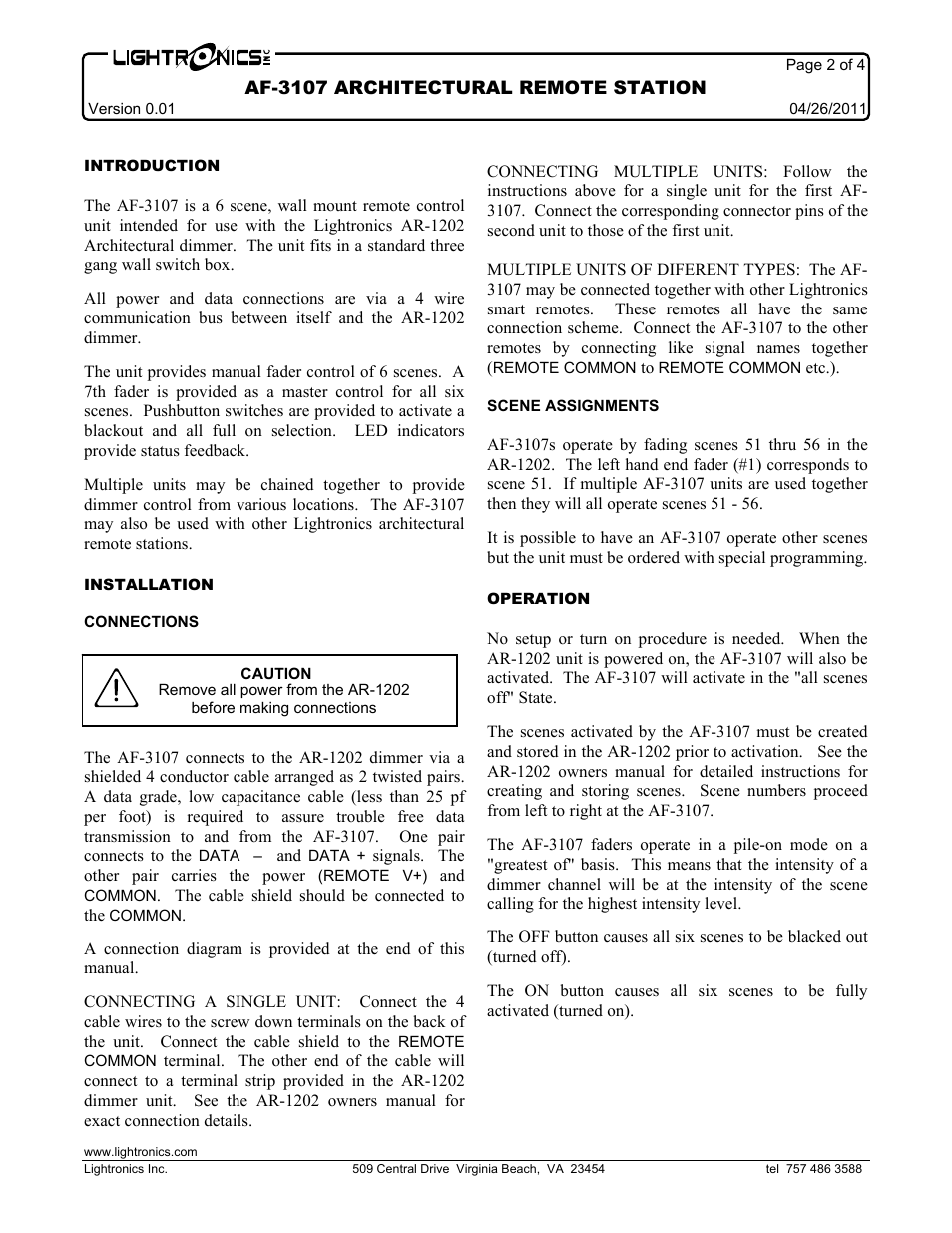 LIGHTRONICS INC

Page 2 of 4

AF-3107 ARCHITECTURAL REMOTE STATION

Version 0.01

04/26/2011

INTRODUCTION

The AF-3107 is a 6 scene, wall mount remote control unit intended for use with the Lightronics AR-1202 Architectural dimmer. The unit fits in a standard three gang wall switch box.

All power and data connections are via a 4 wire communication bus between itself and the AR-1202 dimmer.

The unit provides manual fader control of 6 scenes. A 7th fader is provided as a master control for all six scenes. Pushbutton switches are provided to activate a blackout and all full on selection. LED indicators provide status feedback.

Multiple units may be chained together to provide dimmer control from various locations. The AF-3107 may also be used with other Lightronics architectural remote stations.

INSTALLATION

CONNECTIONS

CAUTION
Remove all power from the AR-1202 before making connections

The AF-3107 connects to the AR-1202 dimmer via a shielded 4 conductor cable arranged as 2 twisted pairs. A data grade, low capacitance cable (less than 25 pf per foot) is required to assure trouble free data transmission to and from the AF-3107. One pair connects to the DATA – and DATA + signals. The other pair carries the power (REMOTE V+) and COMMON. The cable shield should be connected to the COMMON.

A connection diagram is provided at the end of this manual.

CONNECTING A SINGLE UNIT: Connect the 4 cable wires to the screw down terminals on the back of the unit. Connect the cable shield to the REMOTE COMMON terminal. The other end of the cable will connect to a terminal strip provided in the AR-1202 dimmer unit. See the AR-1202 owners manual for exact connection details.

CONNECTING MULTIPLE UNITS: Follow the instructions above for a single unit for the first AF-3107. Connect the corresponding connector pins of the second unit to those of the first unit.

MULTIPLE UNITS OF DIFERENT TYPES: The AF-3107 may be connected together with other Lightronics smart remotes. These remotes all have the same connection scheme. Connect the AF-3107 to the other remotes by connecting like signal names together (REMOTE COMMON to REMOTE COMMON etc.).

SCENE ASSIGNMENTS

AF-3107s operate by fading scenes 51 thru 56 in the AR-1202. The left hand end fader (#1) corresponds to scene 51. If multiple AF-3107 units are used together then they will all operate scenes 51 - 56.

It is possible to have an AF-3107 operate other scenes but the unit must be ordered with special programming.

OPERATION

No setup or turn on procedure is needed. When the AR-1202 unit is powered on, the AF-3107 will also be activated. The AF-3107 will activate in the "all scenes off" State.

The scenes activated by the AF-3107 must be created and stored in the AR-1202 prior to activation. See the AR-1202 owners manual for detailed instructions for creating and storing scenes. Scene numbers proceed from left to right at the AF-3107.

The AF-3107 faders operate in a pile-on mode on a "greatest of" basis. This means that the intensity of a dimmer channel will be at the intensity of the scene calling for the highest intensity level.

The OFF button causes all six scenes to be blacked out (turned off).

The ON button causes all six scenes to be fully activated (turned on).

www.lightronics.com
Lightronics Inc. 509 Central Drive Virginia Beach, VA 23454 tel 757 486 3588